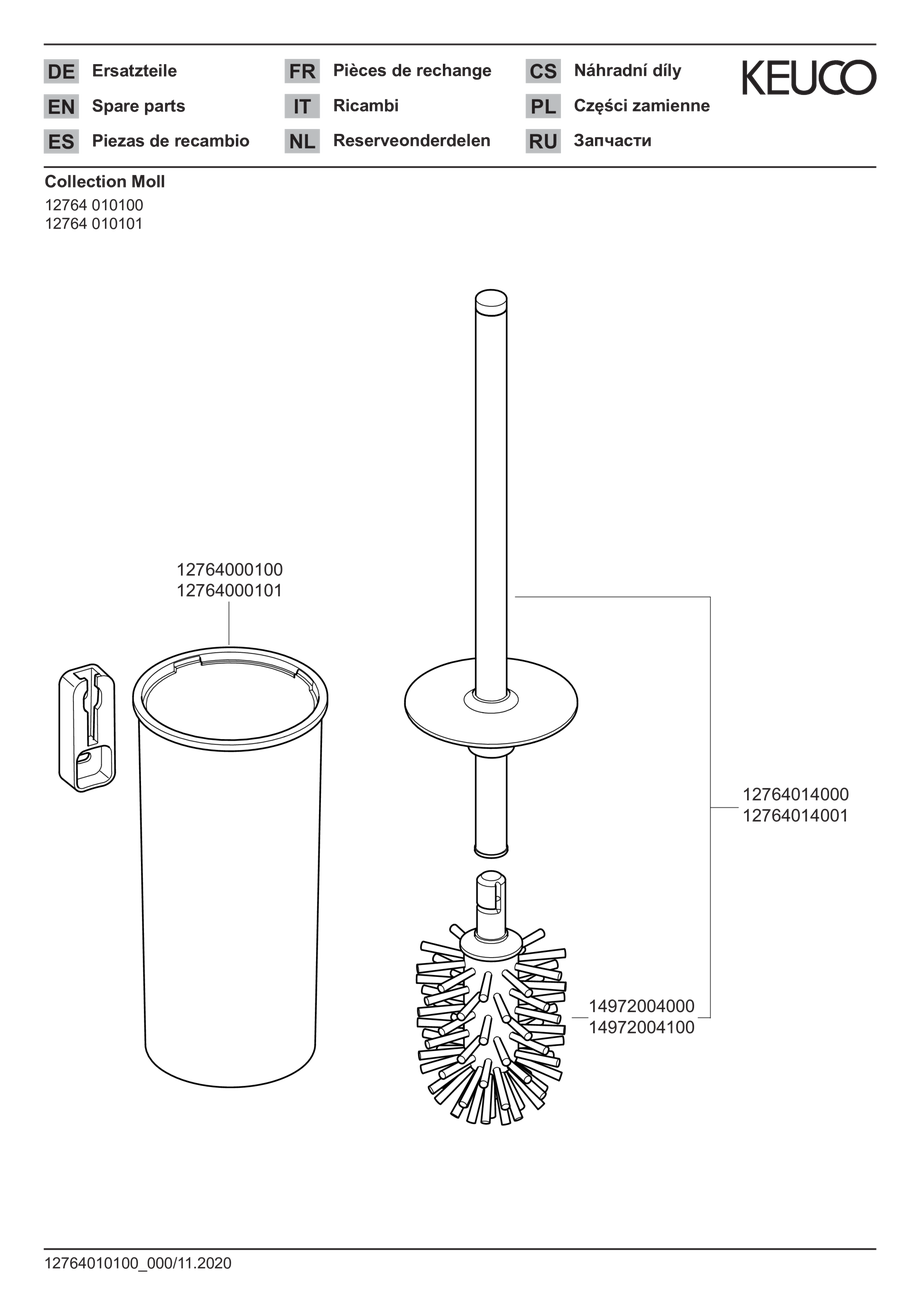 DE Ersatzteile
EN Spare parts
ES Piezas de recambio

FR Pièces de rechange
IT Ricambi
NL Reserveonderdelen

CS Náhradní díly
PL Części zamienne
RU Запчасти

KEUCO

Collection Moll
12764 010100
12764 010101

12764000100
12764000101

12764014000
12764014001

14972004000
14972004100

12764010100_000/11.2020